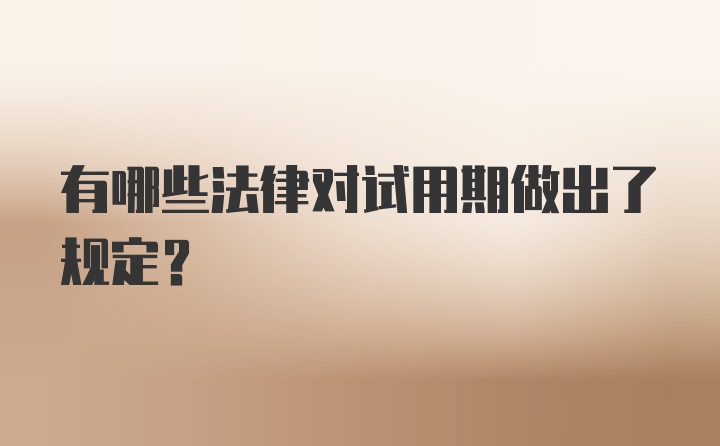 有哪些法律对试用期做出了规定？